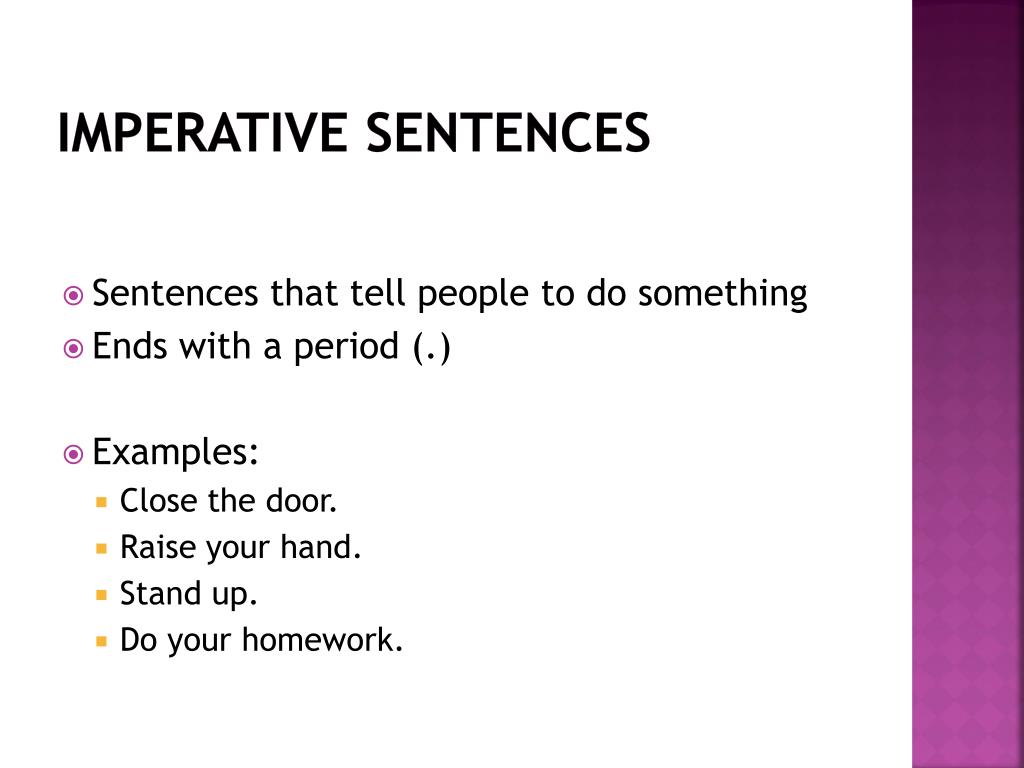 IMPERATIVE SENTENCES

Sentences that tell people to do something
Ends with a period (.)

Examples:
Close the door.
Raise your hand.
Stand up.
Do your homework.